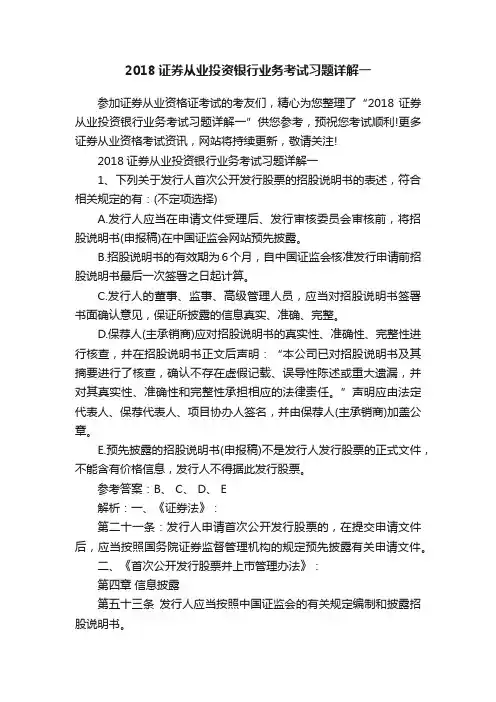 2018 证券从业投资银行业务考试习题详解一

参加证券从业资格证考试的考友们，精心为您整理了“2018 证券从业投资银行业务考试习题详解一”供您参考，预祝您考试顺利!更多证券从业资格考试资讯，网站将持续更新，敬请关注!

2018 证券从业投资银行业务考试习题详解一

1、下列关于发行人首次公开发行股票的招股说明书的表述，符合相关规定的有：(不定项选择)

A.发行人应当在申请文件受理后、发行审核委员会审核前，将招股说明书(申报稿)在中国证监会网站预先披露。

B.招股说明书的有效期为 6 个月，自中国证监会核准发行申请前招股说明书最后一次签署之日起计算。

C.发行人的董事、监事、高级管理人员，应当对招股说明书签署书面确认意见，保证所披露的信息真实、准确、完整。

D.保荐人(主承销商)应对招股说明书的真实性、准确性、完整性进行核查，并在招股说明书正文后声明：“本公司已对招股说明书及其摘要进行了核查，确认不存在虚假记载、误导性陈述或重大遗漏，并对其真实性、准确性和完整性承担相应的法律责任。”声明应由法定代表人、保荐代表人、项目协办人签名，并由保荐人(主承销商)加盖公章。

E.预先披露的招股说明书(申报稿)不是发行人发行股票的正式文件，不能含有价格信息，发行人不得据此发行股票。

参考答案：B、 C、 D、 E

解析：一、《证券法》：

第二十一条：发行人申请首次公开发行股票的，在提交申请文件后，应当按照国务院证券监督管理机构的规定预先披露有关申请文件。

二、《首次公开发行股票并上市管理办法》：

第四章 信息披露

第五十三条 发行人应当按照中国证监会的有关规定编制和披露招股说明书。